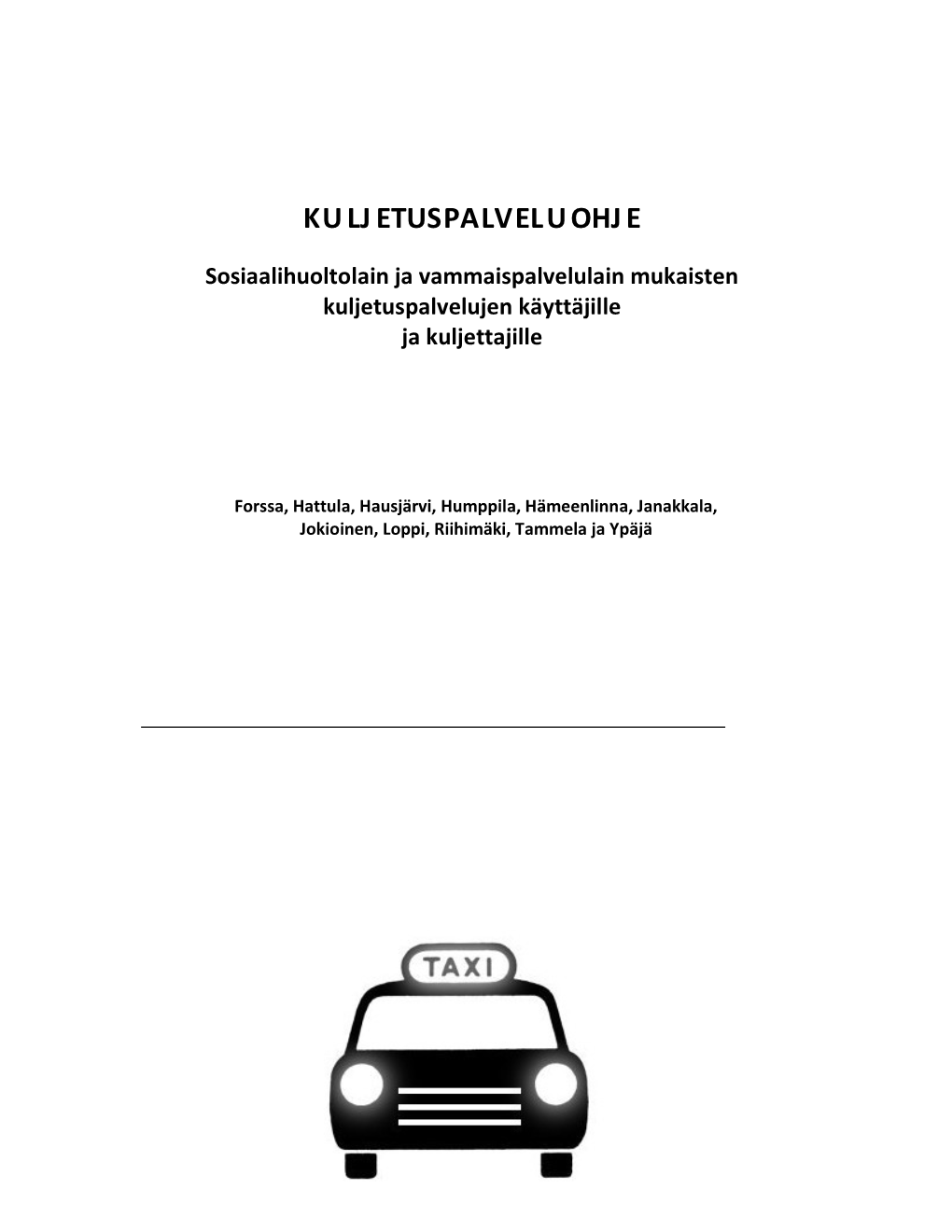 KULJETUSPALVELUOHJE

Sosiaalihuoltolain ja vammaispalvelulain mukaisten kuljetuspalvelujen käyttäjille ja kuljettajille

Forssa, Hattula, Hausjärvi, Humppila, Hämeenlinna, Janakkala, Jokioinen, Loppi, Riihimäki, Tammela ja Ypäjä

TAXI